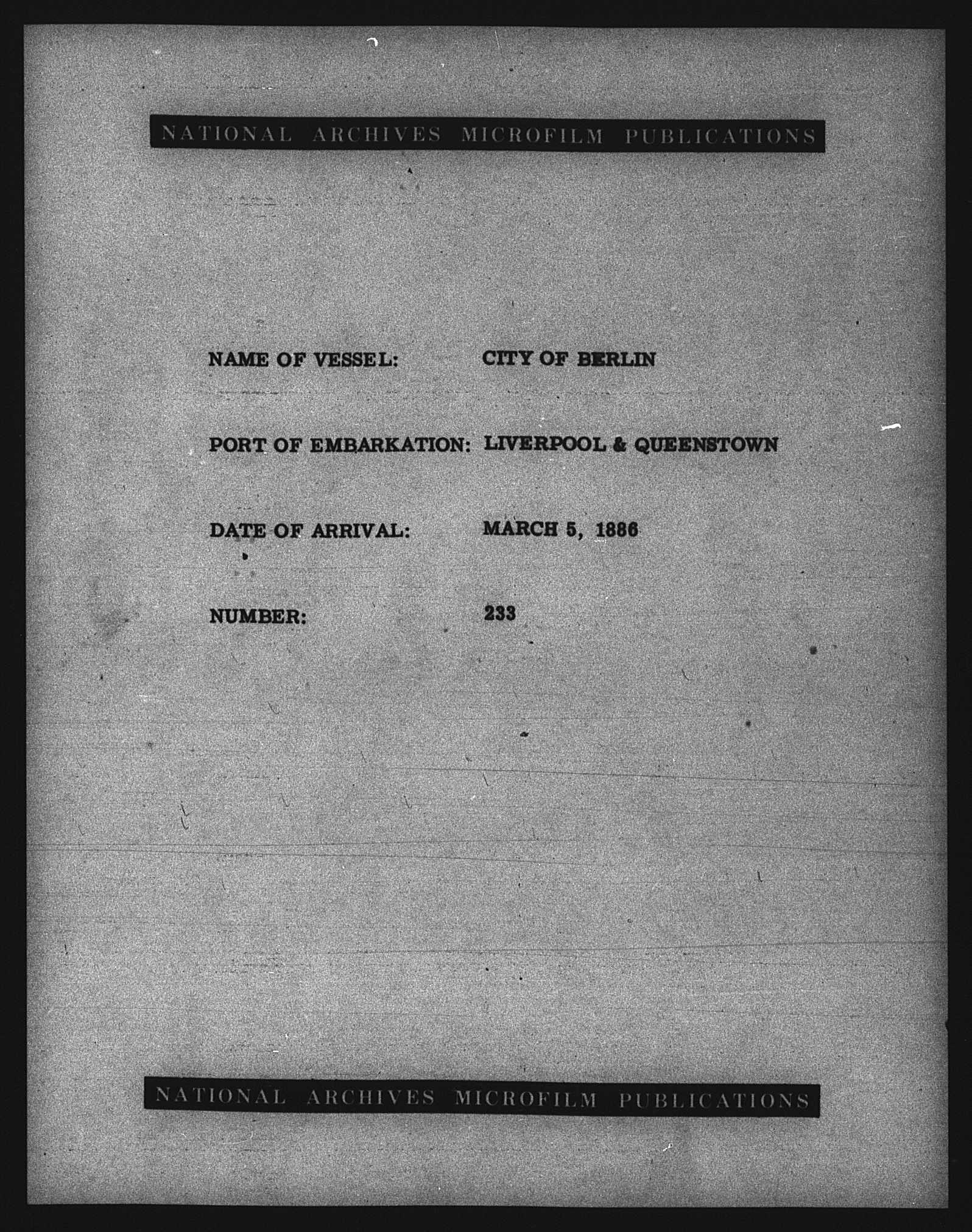 NATIONAL ARCHIVES MICROFILM PUBLICATIONS

NAME OF VESSEL: CITY OF BERLIN

PORT OF EMBARKATION: LIVERPOOL & QUEENSTOWN

DATE OF ARRIVAL: MARCH 5, 1886

NUMBER: 233

NATIONAL ARCHIVES MICROFILM PUBLICATIONS